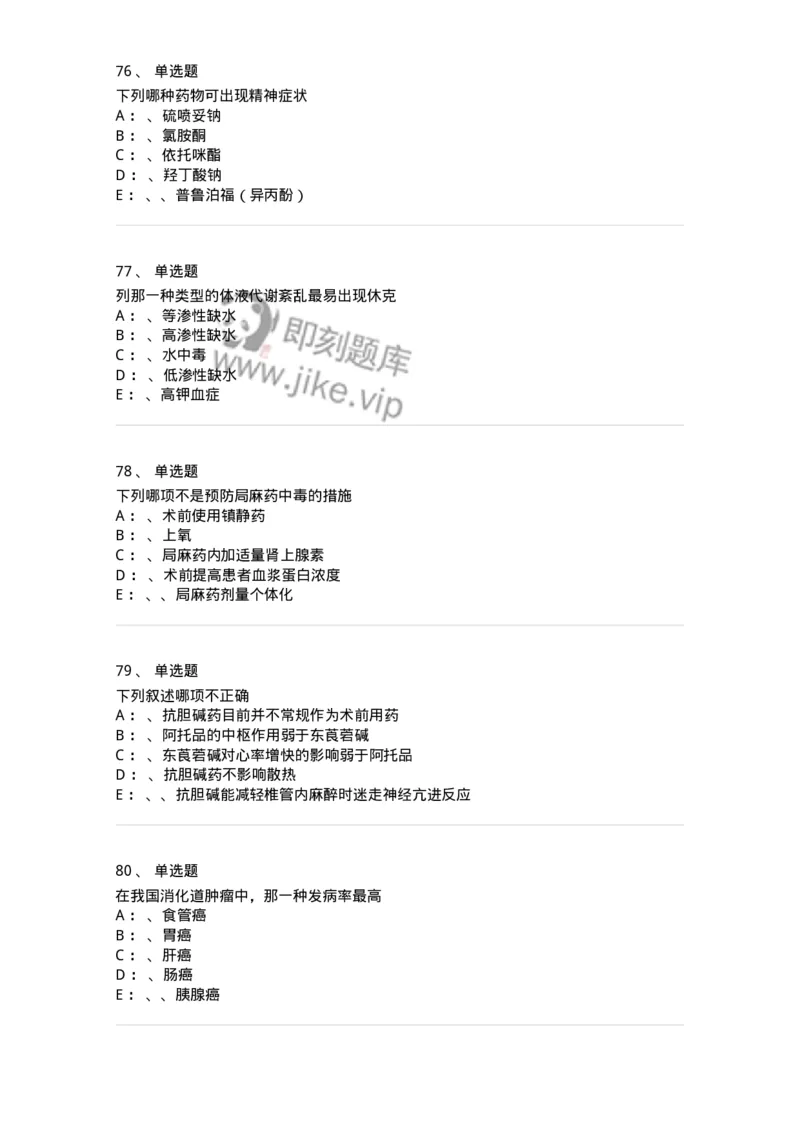 76、 单选题
下列哪种药物可出现精神症状
A：、硫喷妥钠
B：、氯胺酮
C：、依托咪酯
D：、羟丁酸钠
E：、、普鲁泊福（异丙酚）

77、 单选题
列那一种类型的体液代谢紊乱最易出现休克
A：、等渗性缺水
B：、高渗性缺水
C：、水中毒
D：、低渗性缺水
E：、高钾血症

即刻题库
www.jike.vip

78、 单选题
下列哪项不是预防局麻药中毒的措施
A：、术前使用镇静药
B：、上氧
C：、局麻药内加适量肾上腺素
D：、术前提高患者血浆蛋白浓度
E：、、局麻药剂量个体化

79、 单选题
下列叙述哪项不正确
A：、抗胆碱药目前并不常规作为术前用药
B：、阿托品的中枢作用弱于东莨菪碱
C：、东莨菪碱对心率增快的影响弱于阿托品
D：、抗胆碱药不影响散热
E：、、抗胆碱能减轻椎管内麻醉时迷走神经亢进反应

80、 单选题
在我国消化道肿瘤中，那一种发病率最高
A：、食管癌
B：、胃癌
C：、肝癌
D：、肠癌
E：、、胰腺癌